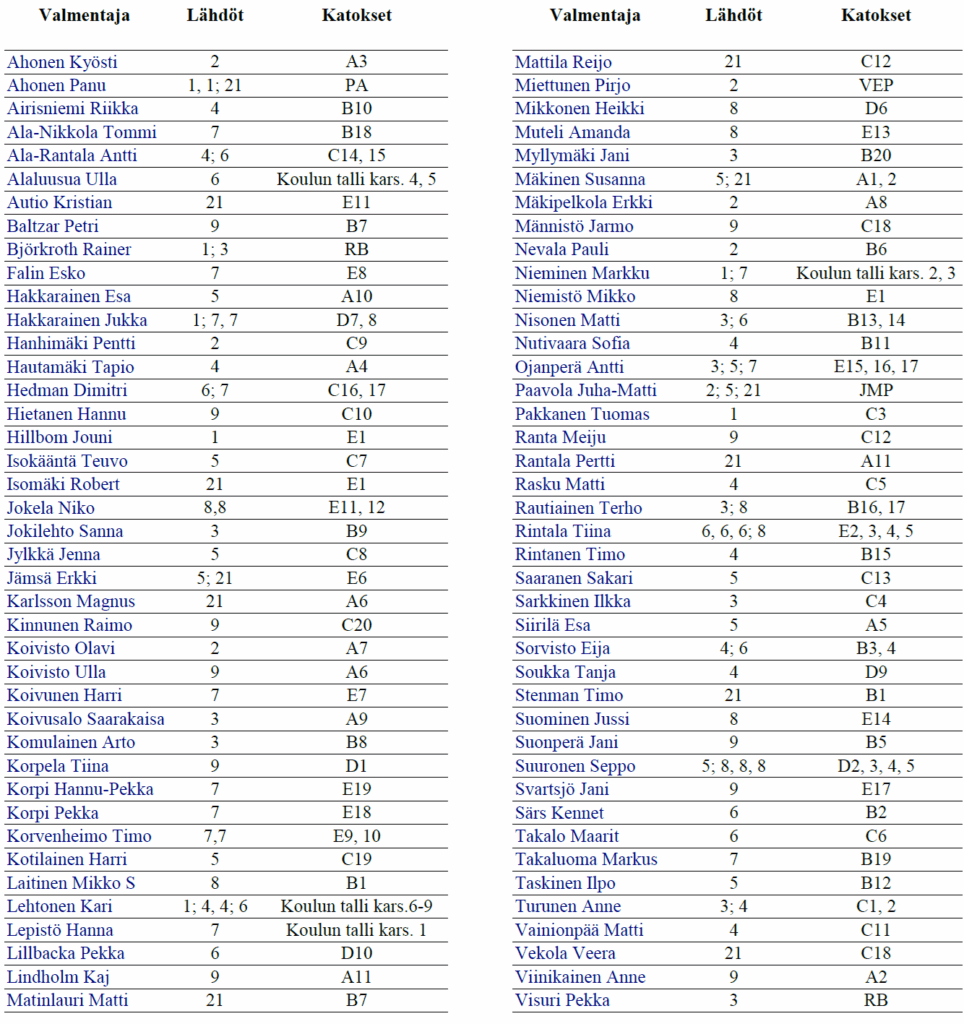 | Valmentaja | Lähdöt | Katokset |
|---|---|---|
| Ahonen Kyösti | 2 | A3 |
| Ahonen Panu | 1, 1; 21 | PA |
| Airisniemi Riikka | 4 | B10 |
| Ala-Nikkola Tommi | 7 | B18 |
| Ala-Rantala Antti | 4; 6 | C14, 15 |
| Alaluusua Ulla | 6 | Koulun talli kars. 4, 5 |
| Autio Kristian | 21 | E11 |
| Baltzar Petri | 9 | B7 |
| Björkroth Rainer | 1; 3 | RB |
| Falin Esko | 7 | E8 |
| Hakkarainen Esa | 5 | A10 |
| Hakkarainen Jukka | 1; 7, 7 | D7, 8 |
| Hanhimäki Pentti | 2 | C9 |
| Hautamäki Tapio | 4 | A4 |
| Hedman Dimitri | 6; 7 | C16, 17 |
| Hietanen Hannu | 9 | C10 |
| Hillbom Jouni | 1 | E1 |
| Isokääntä Teuvo | 5 | C7 |
| Isomäki Robert | 21 | E1 |
| Jokela Niko | 8,8 | E11, 12 |
| Jokilehto Sanna | 3 | B9 |
| Jylkkä Jenna | 5 | C8 |
| Jämsä Erkki | 5; 21 | E6 |
| Karlsson Magnus | 21 | A6 |
| Kinnunen Raimo | 9 | C20 |
| Koivisto Olavi | 2 | A7 |
| Koivisto Ulla | 9 | A6 |
| Koivunen Harri | 7 | E7 |
| Koivusalo Saarakaisa | 3 | A9 |
| Komulainen Arto | 3 | B8 |
| Korpela Tiina | 9 | D1 |
| Korpi Hannu-Pekka | 7 | E19 |
| Korpi Pekka | 7 | E18 |
| Korvenheimo Timo | 7,7 | E9, 10 |
| Kotilainen Harri | 5 | C19 |
| Laitinen Mikko S | 8 | B1 |
| Lehtonen Kari | 1; 4, 4; 6 | Koulun talli kars.6-9 |
| Lepistö Hanna | 7 | Koulun talli kars. 1 |
| Lillbacka Pekka | 6 | D10 |
| Lindholm Kaj | 9 | A11 |
| Matinlauri Matti | 21 | B7 |

| Valmentaja | Lähdöt | Katokset |
|---|---|---|
| Mattila Reijo | 21 | C12 |
| Miettunen Pirjo | 2 | VEP |
| Mikkonen Heikki | 8 | D6 |
| Muteli Amanda | 8 | E13 |
| Myllymäki Jani | 3 | B20 |
| Mäkinen Susanna | 5; 21 | A1, 2 |
| Mäkipelkola Erkki | 2 | A8 |
| Männistö Jarmo | 9 | C18 |
| Nevala Pauli | 2 | B6 |
| Nieminen Markku | 1; 7 | Koulun talli kars. 2, 3 |
| Niemistö Mikko | 8 | E1 |
| Nisonen Matti | 3; 6 | B13, 14 |
| Nutivaara Sofia | 4 | B11 |
| Ojanperä Antti | 3; 5; 7 | E15, 16, 17 |
| Paavola Juha-Matti | 2; 5; 21 | JMP |
| Pakkanen Tuomas | 1 | C3 |
| Ranta Meiju | 9 | C12 |
| Rantala Pertti | 21 | A11 |
| Rasku Matti | 4 | C5 |
| Rautiainen Terho | 3; 8 | B16, 17 |
| Rintala Tiina | 6, 6, 6; 8 | E2, 3, 4, 5 |
| Rintanen Timo | 4 | B15 |
| Saaranen Sakari | 5 | C13 |
| Sarkkinen Ilkka | 3 | C4 |
| Siirilä Esa | 5 | A5 |
| Sorvisto Eija | 4; 6 | B3, 4 |
| Soukka Tanja | 4 | D9 |
| Stenman Timo | 21 | B1 |
| Suominen Jussi | 8 | E14 |
| Suonperä Jani | 9 | B5 |
| Suuronen Seppo | 5; 8, 8, 8 | D2, 3, 4, 5 |
| Svartsjö Jani | 9 | E17 |
| Särs Kennet | 6 | B2 |
| Takalo Maarit | 6 | C6 |
| Takaluoma Markus | 7 | B19 |
| Taskinen Ilpo | 5 | B12 |
| Turunen Anne | 3; 4 | C1, 2 |
| Vainionpää Matti | 4 | C11 |
| Vekola Veera | 21 | C18 |
| Viinikainen Anne | 9 | A2 |
| Visuri Pekka | 3 | RB |